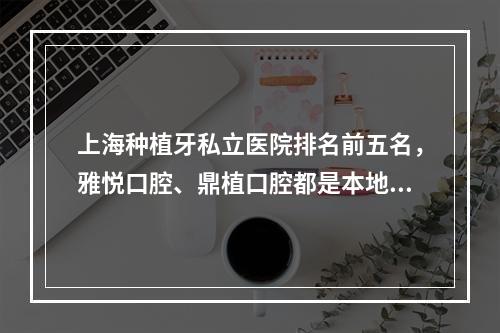 上海种植牙私立医院排名前五名，雅悦口腔、鼎植口腔都是本地...